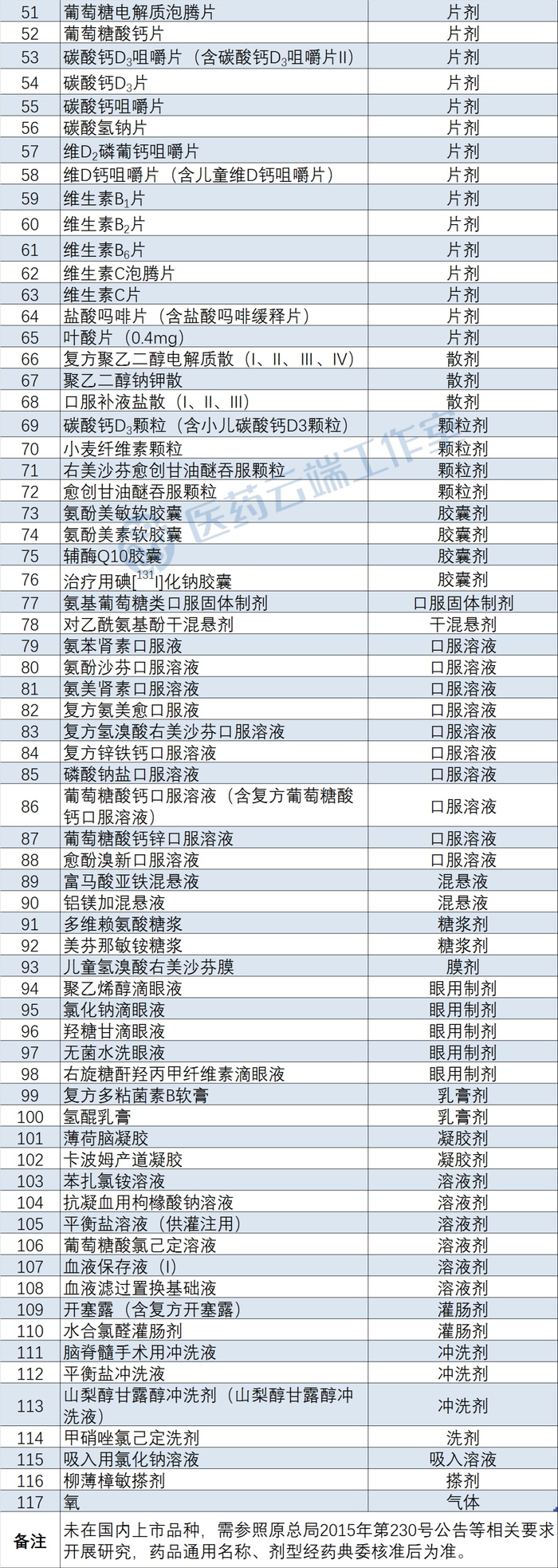 | 51 | 葡萄糖电解质泡腾片 | 片剂 |
|---|---|---|
| 52 | 葡萄糖酸钙片 | 片剂 |
| 53 | 碳酸钙$D_3$咀嚼片（含碳酸钙$D_3$咀嚼片II） | 片剂 |
| 54 | 碳酸钙$D_3$片 | 片剂 |
| 55 | 碳酸钙咀嚼片 | 片剂 |
| 56 | 碳酸氢钠片 | 片剂 |
| 57 | 维$D_2$磷葡钙咀嚼片 | 片剂 |
| 58 | 维D钙咀嚼片（含儿童维D钙咀嚼片） | 片剂 |
| 59 | 维生素$B_1$片 | 片剂 |
| 60 | 维生素$B_2$片 | 片剂 |
| 61 | 维生素$B_6$片 | 片剂 |
| 62 | 维生素C泡腾片 | 片剂 |
| 63 | 维生素C片 | 片剂 |
| 64 | 盐酸吗啡片（含盐酸吗啡缓释片） | 片剂 |
| 65 | 叶酸片（0.4mg） | 片剂 |
| 66 | 复方聚乙二醇电解质散（I、II、III、IV） | 散剂 |
| 67 | 聚乙二醇钠钾散 | 散剂 |
| 68 | 口服补液盐散（I、II、III） | 散剂 |
| 69 | 碳酸钙$D_3$颗粒（含小儿碳酸钙D3颗粒） | 颗粒剂 |
| 70 | 小麦纤维素颗粒 | 颗粒剂 |
| 71 | 右美沙芬愈创甘油醚吞服颗粒 | 颗粒剂 |
| 72 | 愈创甘油醚吞服颗粒 | 颗粒剂 |
| 73 | 氨酚美敏软胶囊 | 胶囊剂 |
| 74 | 氨酚美素软胶囊 | 胶囊剂 |
| 75 | 辅酶Q10胶囊 | 胶囊剂 |
| 76 | 治疗用碘[$^{131}$I]化钠胶囊 | 胶囊剂 |
| 77 | 氨基葡萄糖类口服固体制剂 | 口服固体制剂 |
| 78 | 对乙酰氨基酚干混悬剂 | 干混悬剂 |
| 79 | 氨苯肾素口服液 | 口服溶液 |
| 80 | 氨酚沙芬口服溶液 | 口服溶液 |
| 81 | 氨美肾素口服溶液 | 口服溶液 |
| 82 | 复方氨美愈口服液 | 口服溶液 |
| 83 | 复方氢溴酸右美沙芬口服溶液 | 口服溶液 |
| 84 | 复方锌铁钙口服溶液 | 口服溶液 |
| 85 | 磷酸钠盐口服溶液 | 口服溶液 |
| 86 | 葡萄糖酸钙口服溶液（含复方葡萄糖酸钙口服溶液） | 口服溶液 |
| 87 | 葡萄糖酸钙锌口服溶液 | 口服溶液 |
| 88 | 愈酚溴新口服溶液 | 口服溶液 |
| 89 | 富马酸亚铁混悬液 | 混悬液 |
| 90 | 铝镁加混悬液 | 混悬液 |
| 91 | 多维赖氨酸糖浆 | 糖浆剂 |
| 92 | 美芬那敏铵糖浆 | 糖浆剂 |
| 93 | 儿童氢溴酸右美沙芬膜 | 膜剂 |
| 94 | 聚乙烯醇滴眼液 | 眼用制剂 |
| 95 | 氯化钠滴眼液 | 眼用制剂 |
| 96 | 羟糖甘滴眼液 | 眼用制剂 |
| 97 | 无菌水洗眼液 | 眼用制剂 |
| 98 | 右旋糖酐羟丙甲纤维素滴眼液 | 眼用制剂 |
| 99 | 复方多粘菌素B软膏 | 乳膏剂 |
| 100 | 氢醌乳膏 | 乳膏剂 |
| 101 | 薄荷脑凝胶 | 凝胶剂 |
| 102 | 卡波姆产道凝胶 | 凝胶剂 |
| 103 | 苯扎氯铵溶液 | 溶液剂 |
| 104 | 抗凝血用枸橼酸钠溶液 | 溶液剂 |
| 105 | 平衡盐溶液（供灌注用） | 溶液剂 |
| 106 | 葡萄糖酸氯己定溶液 | 溶液剂 |
| 107 | 血液保存液（I） | 溶液剂 |
| 108 | 血液滤过置换基础液 | 溶液剂 |
| 109 | 开塞露（含复方开塞露） | 灌肠剂 |
| 110 | 水合氯醛灌肠剂 | 灌肠剂 |
| 111 | 脑脊髓手术用冲洗液 | 冲洗剂 |
| 112 | 平衡盐冲洗液 | 冲洗剂 |
| 113 | 山梨醇甘露醇冲洗剂（山梨醇甘露醇冲洗液） | 冲洗剂 |
| 114 | 甲硝唑氯己定洗剂 | 洗剂 |
| 115 | 吸入用氯化钠溶液 | 吸入溶液 |
| 116 | 柳薄樟敏搽剂 | 搽剂 |
| 117 | 氧 | 气体 |
| 备注 | 未在国内上市品种，需参照原总局2015年第230号公告等相关要求开展研究，药品通用名称、剂型经药典委核准后为准。 | |

医药云端工作室